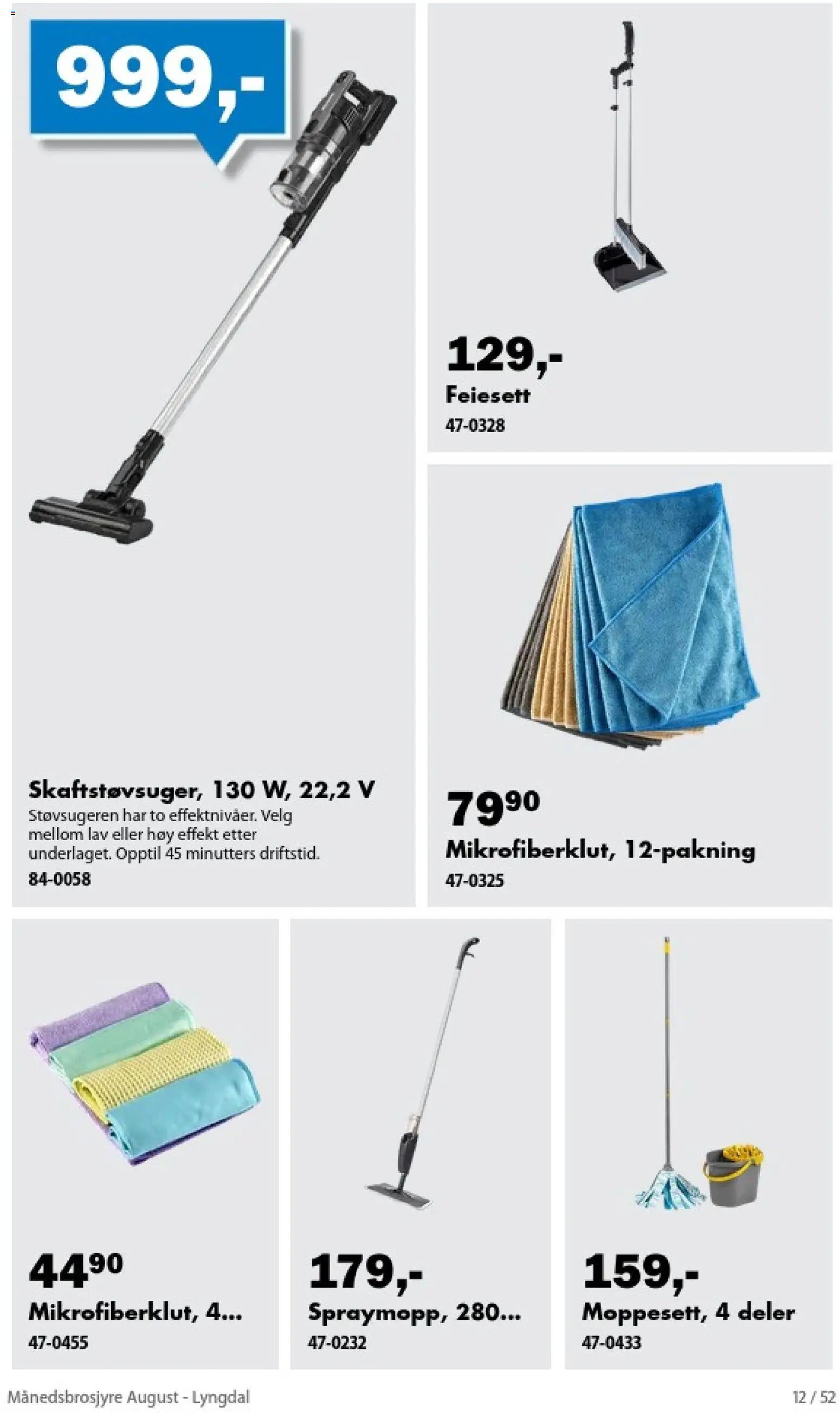 999,-

Skaftstøvsuger, 130 W, 22,2 V
Støvsugeren har to effektnivåer. Velg mellom lav eller høy effekt etter underlaget. Opptil 45 minutters driftstid.
84-0058

129,-
Feiesett
47-0328

79$^{90}$
Mikrofiberklut, 12-pakning
47-0325

44$^{90}$
Mikrofiberklut, 4...
47-0455

179,-
Spraymopp, 280...
47-0232

159,-
Moppesett, 4 deler
47-0433

Månedsbrosjyre August - Lyngdal
12 / 52